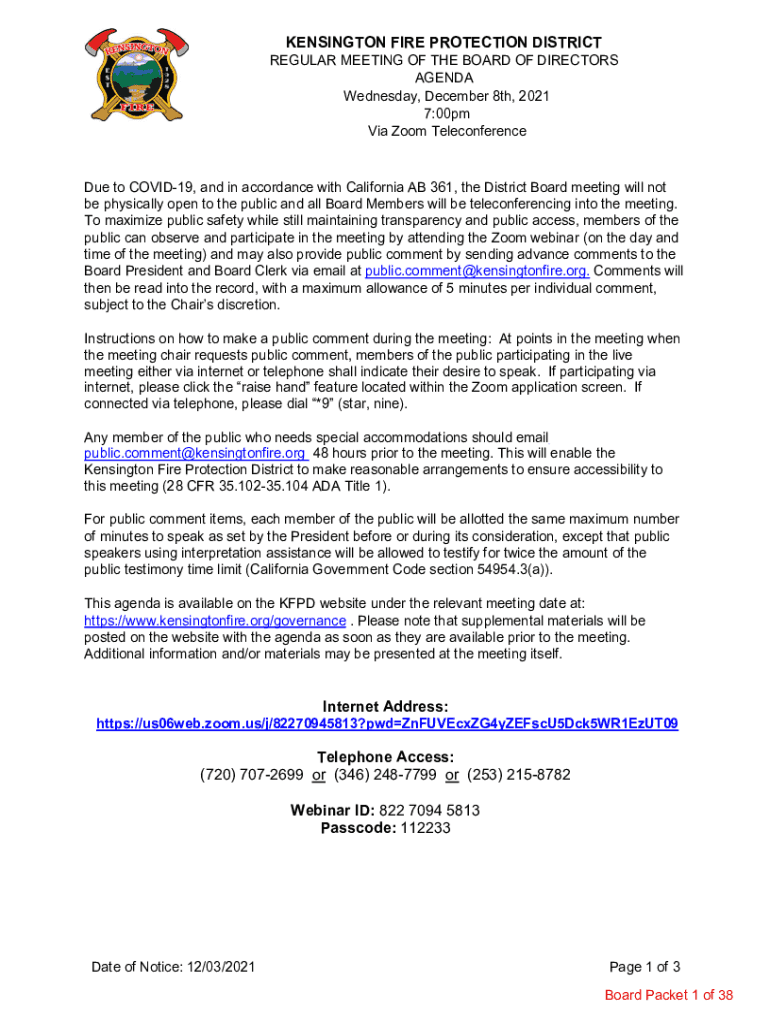 KENSINGTON FIRE

KENSINGTON FIRE PROTECTION DISTRICT
REGULAR MEETING OF THE BOARD OF DIRECTORS
AGENDA
Wednesday, December 8th, 2021
7:00pm
Via Zoom Teleconference

Due to COVID-19, and in accordance with California AB 361, the District Board meeting will not be physically open to the public and all Board Members will be teleconferencing into the meeting. To maximize public safety while still maintaining transparency and public access, members of the public can observe and participate in the meeting by attending the Zoom webinar (on the day and time of the meeting) and may also provide public comment by sending advance comments to the Board President and Board Clerk via email at public.comment@kensingtonfire.org. Comments will then be read into the record, with a maximum allowance of 5 minutes per individual comment, subject to the Chair's discretion.

Instructions on how to make a public comment during the meeting: At points in the meeting when the meeting chair requests public comment, members of the public participating in the live meeting either via internet or telephone shall indicate their desire to speak. If participating via internet, please click the "raise hand" feature located within the Zoom application screen. If connected via telephone, please dial "*9" (star, nine).

Any member of the public who needs special accommodations should email public.comment@kensingtonfire.org 48 hours prior to the meeting. This will enable the Kensington Fire Protection District to make reasonable arrangements to ensure accessibility to this meeting (28 CFR 35.102-35.104 ADA Title 1).

For public comment items, each member of the public will be allotted the same maximum number of minutes to speak as set by the President before or during its consideration, except that public speakers using interpretation assistance will be allowed to testify for twice the amount of the public testimony time limit (California Government Code section 54954.3(a)).

This agenda is available on the KFPD website under the relevant meeting date at: https://www.kensingtonfire.org/governance . Please note that supplemental materials will be posted on the website with the agenda as soon as they are available prior to the meeting. Additional information and/or materials may be presented at the meeting itself.

Internet Address:
https://us06web.zoom.us/j/82270945813?pwd=ZnFUVEcxZG4yZEFscU5Dck5WR1EzUT09

Telephone Access:
(720) 707-2699 or (346) 248-7799 or (253) 215-8782

Webinar ID: 822 7094 5813
Passcode: 112233

Date of Notice: 12/03/2021

Page 1 of 3

Board Packet 1 of 38